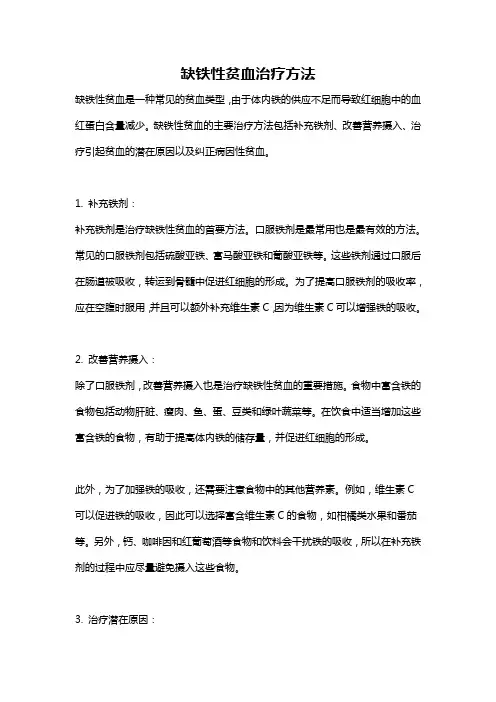 缺铁性贫血治疗方法

缺铁性贫血是一种常见的贫血类型，由于体内铁的供应不足而导致红细胞中的血红蛋白含量减少。缺铁性贫血的主要治疗方法包括补充铁剂、改善营养摄入、治疗引起贫血的潜在原因以及纠正病因性贫血。

1. 补充铁剂：

补充铁剂是治疗缺铁性贫血的首要方法。口服铁剂是最常用也是最有效的方法。常见的口服铁剂包括硫酸亚铁、富马酸亚铁和葡酸亚铁等。这些铁剂通过口服后在肠道被吸收，转运到骨髓中促进红细胞的形成。为了提高口服铁剂的吸收率，应在空腹时服用，并且可以额外补充维生素 C，因为维生素 C 可以增强铁的吸收。

2. 改善营养摄入：

除了口服铁剂，改善营养摄入也是治疗缺铁性贫血的重要措施。食物中富含铁的食物包括动物肝脏、瘦肉、鱼、蛋、豆类和绿叶蔬菜等。在饮食中适当增加这些富含铁的食物，有助于提高体内铁的储存量，并促进红细胞的形成。

此外，为了加强铁的吸收，还需要注意食物中的其他营养素。例如，维生素 C 可以促进铁的吸收，因此可以选择富含维生素 C 的食物，如柑橘类水果和番茄等。另外，钙、咖啡因和红葡萄酒等食物和饮料会干扰铁的吸收，所以在补充铁剂的过程中应尽量避免摄入这些食物。

3. 治疗潜在原因：